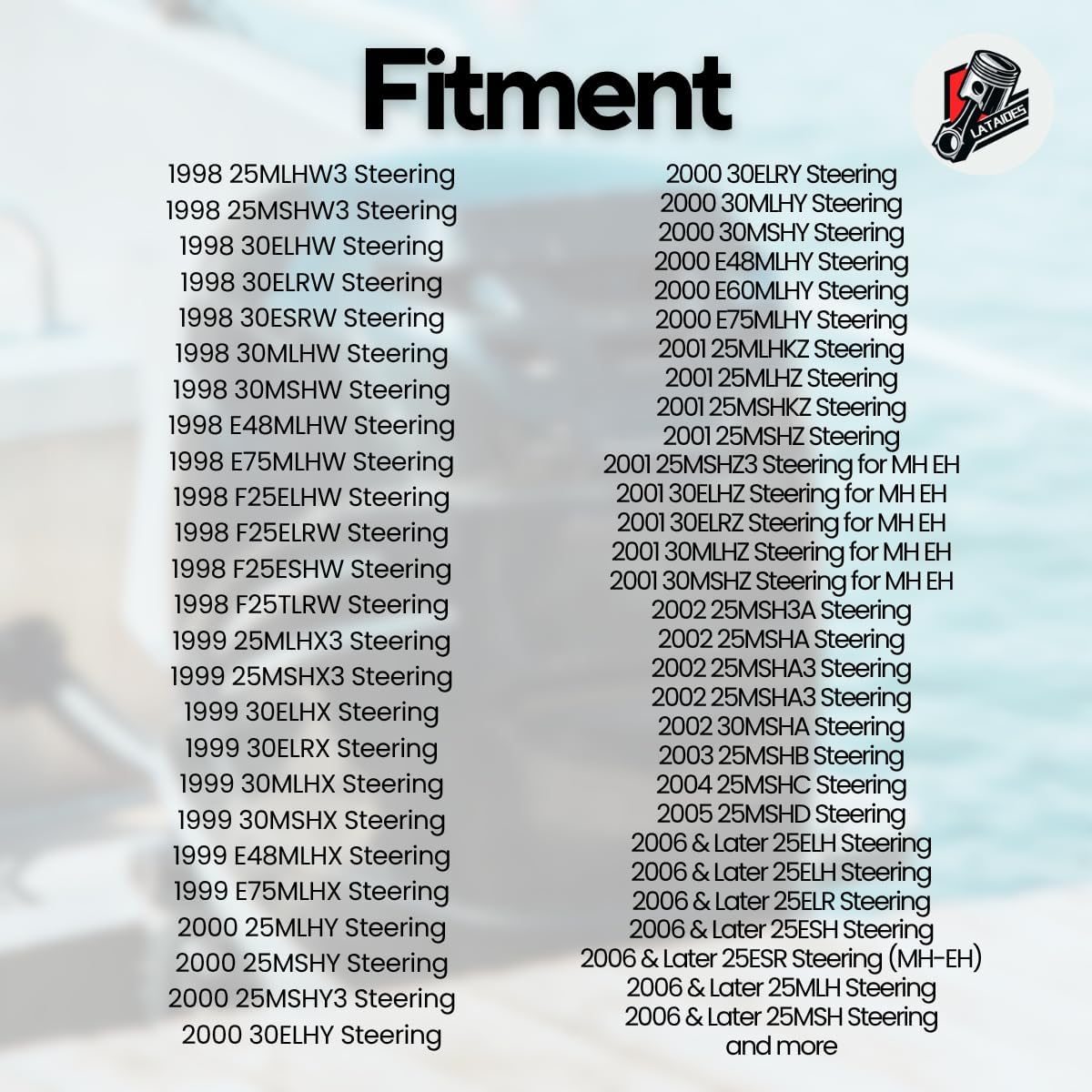 Fitment

LATAIDES

1998 25MLHW3 Steering
1998 25MSHW3 Steering
1998 30ELHW Steering
1998 30ELRW Steering
1998 30ESRW Steering
1998 30MLHW Steering
1998 30MSHW Steering
1998 E48MLHW Steering
1998 E75MLHW Steering
1998 F25ELHW Steering
1998 F25ELRW Steering
1998 F25ESHW Steering
1998 F25TLRW Steering
1999 25MLHX3 Steering
1999 25MSHX3 Steering
1999 30ELHX Steering
1999 30ELRX Steering
1999 30MLHX Steering
1999 30MSHX Steering
1999 E48MLHX Steering
1999 E75MLHX Steering
2000 25MLHY Steering
2000 25MSHY Steering
2000 25MSHY3 Steering
2000 30ELHY Steering

2000 30ELRY Steering
2000 30MLHY Steering
2000 30MSHY Steering
2000 E48MLHY Steering
2000 E60MLHY Steering
2000 E75MLHY Steering
2001 25MLHKZ Steering
2001 25MLHZ Steering
2001 25MSHKZ Steering
2001 25MSHZ Steering
2001 25MSHZ3 Steering for MH EH
2001 30ELHZ Steering for MH EH
2001 30ELRZ Steering for MH EH
2001 30MLHZ Steering for MH EH
2001 30MSHZ Steering for MH EH
2002 25MSH3A Steering
2002 25MSHA Steering
2002 25MSHA3 Steering
2002 25MSHA3 Steering
2002 30MSHA Steering
2003 25MSHB Steering
2004 25MSHC Steering
2005 25MSHD Steering
2006 & Later 25ELH Steering
2006 & Later 25ELH Steering
2006 & Later 25ELR Steering
2006 & Later 25ESH Steering
2006 & Later 25ESR Steering (MH-EH)
2006 & Later 25MLH Steering
2006 & Later 25MSH Steering
and more